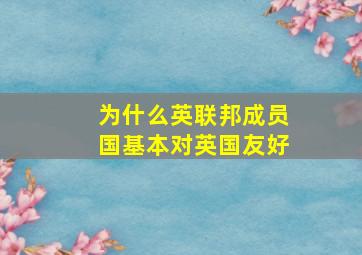 为什么英联邦成员国基本对英国友好